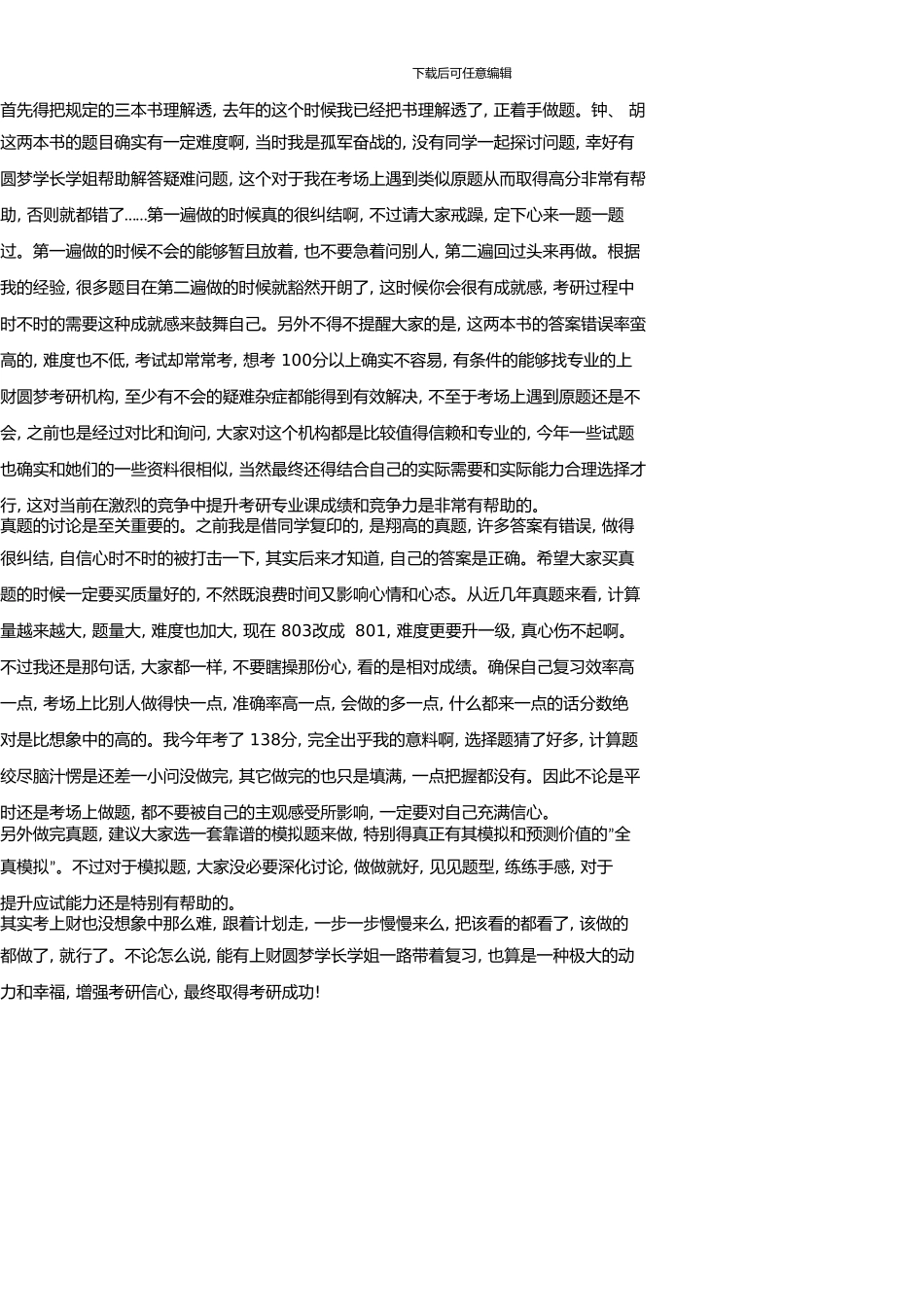 下载后可任意编辑

首先得把规定的三本书理解透, 去年的这个时候我已经把书理解透了, 正着手做题。钟、 胡这两本书的题目确实有一定难度啊, 当时我是孤军奋战的, 没有同学一起探讨问题, 幸好有圆梦学长学姐帮助解答疑难问题, 这个对于我在考场上遇到类似原题从而取得高分非常有帮助, 否则就都错了……第一遍做的时候真的很纠结啊, 不过请大家戒躁, 定下心来一题一题过。第一遍做的时候不会的能够暂且放着, 也不要急着问别人, 第二遍回过头来再做。根据我的经验, 很多题目在第二遍做的时候就豁然开朗了, 这时候你会很有成就感, 考研过程中时不时的需要这种成就感来鼓舞自己。另外不得不提醒大家的是, 这两本书的答案错误率蛮高的, 难度也不低, 考试却常常考, 想考 100分以上确实不容易, 有条件的能够找专业的上财圆梦考研机构, 至少有不会的疑难杂症都能得到有效解决, 不至于考场上遇到原题还是不会, 之前也是经过对比和询问, 大家对这个机构都是比较值得信赖和专业的, 今年一些试题也确实和她们的一些资料很相似, 当然最终还得结合自己的实际需要和实际能力合理选择才行, 这对当前在激烈的竞争中提升考研专业课成绩和竞争力是非常有帮助的。

真题的讨论是至关重要的。之前我是借同学复印的, 是翔高的真题, 许多答案有错误, 做得很纠结, 自信心时不时的被打击一下, 其实后来才知道, 自己的答案是正确。希望大家买真题的时候一定要买质量好的, 不然既浪费时间又影响心情和心态。从近几年真题来看, 计算量越来越大, 题量大, 难度也加大, 现在 803改成 801, 难度更要升一级, 真心伤不起啊。不过我还是那句话, 大家都一样, 不要瞎操那份心, 看的是相对成绩。确保自己复习效率高一点, 考场上比别人做得快一点, 准确率高一点, 会做的多一点, 什么都来一点的话分数绝对是比想象中的高的。我今年考了 138分, 完全出乎我的意料啊, 选择题猜了好多, 计算题绞尽脑汁愣是还差一小问没做完, 其它做完的也只是填满, 一点把握都没有。因此不论是平时还是考场上做题, 都不要被自己的主观感受所影响, 一定要对自己充满信心。

另外做完真题, 建议大家选一套靠谱的模拟题来做, 特别得真正有其模拟和预测价值的"全真模拟"。不过对于模拟题, 大家没必要深化讨论, 做做就好, 见见题型, 练练手感, 对于提升应试能力还是特别有帮助的。

其实考上财也没想象中那么难, 跟着计划走, 一步一步慢慢来么, 把该看的都看了, 该做的都做了, 就行了。不论怎么说, 能有上财圆梦学长学姐一路带着复习, 也算是一种极大的动力和幸福, 增强考研信心, 最终取得考研成功!